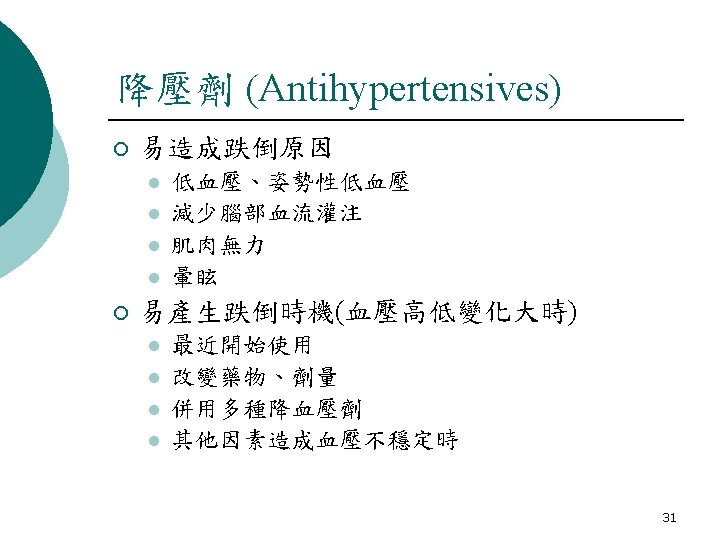 降壓劑 (Antihypertensives)

○ 易造成跌倒原因
• 低血壓、姿勢性低血壓
• 減少腦部血流灌注
• 肌肉無力
• 暈眩

○ 易產生跌倒時機(血壓高低變化大時)
• 最近開始使用
• 改變藥物、劑量
• 併用多種降血壓劑
• 其他因素造成血壓不穩定時

31